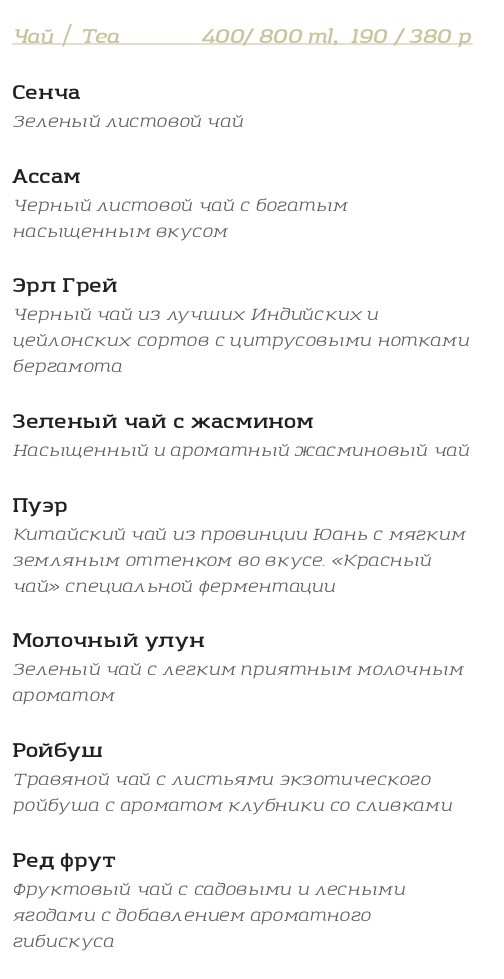 Чай / Tea 400/ 800 ml, 190 / 380 р

Сенча
Зеленый листовой чай

Ассам
Черный листовой чай с богатым насыщенным вкусом

Эрл Грей
Черный чай из лучших Индийских и цейлонских сортов с цитрусовыми нотками бергамота

Зеленый чай с жасмином
Насыщенный и ароматный жасминовый чай

Пуэр
Китайский чай из провинции Юань с мягким земляным оттенком во вкусе. «Красный чай» специальной ферментации

Молочный улун
Зеленый чай с легким приятным молочным ароматом

Ройбуш
Травяной чай с листьями экзотического ройбуша с ароматом клубники со сливками

Ред фрут
Фруктовый чай с садовыми и лесными ягодами с добавлением ароматного гибискуса